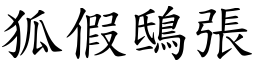 狐假鴟張